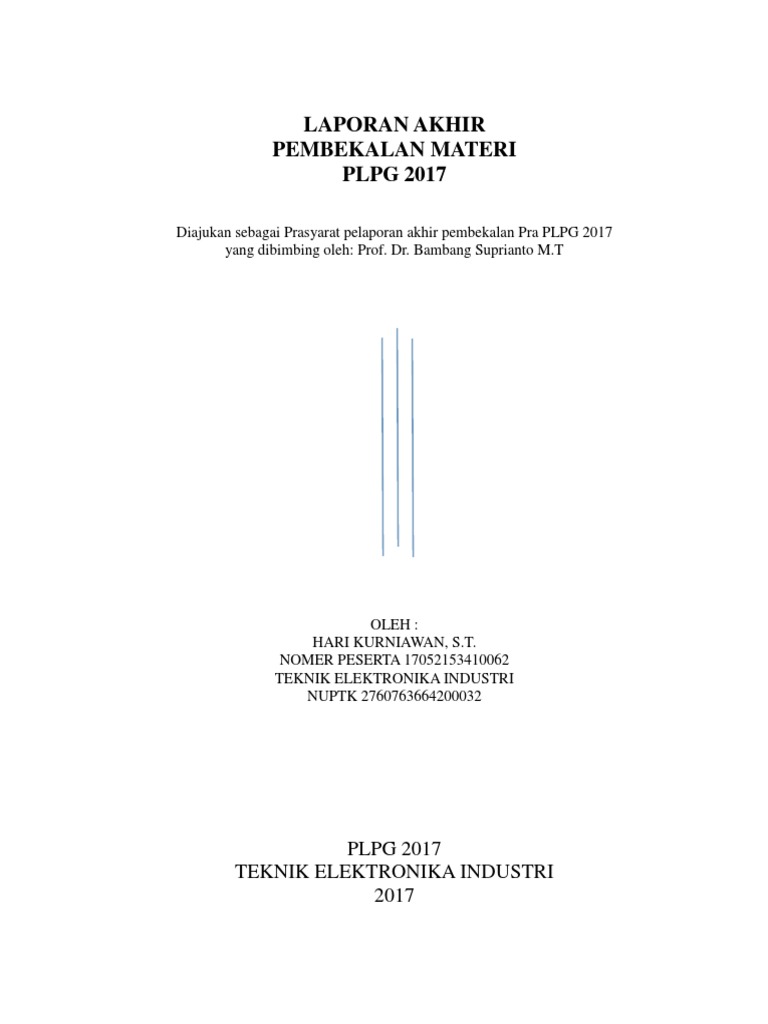 LAPORAN AKHIR
PEMBEKALAN MATERI
PLPG 2017

Diajukan sebagai Prasyarat pelaporan akhir pembekalan Pra PLPG 2017
yang dibimbing oleh: Prof. Dr. Bambang Suprianto M.T

OLEH :
HARI KURNIAWAN, S.T.
NOMER PESERTA 17052153410062
TEKNIK ELEKTRONIKA INDUSTRI
NUPTK 2760763664200032

PLPG 2017
TEKNIK ELEKTRONIKA INDUSTRI
2017